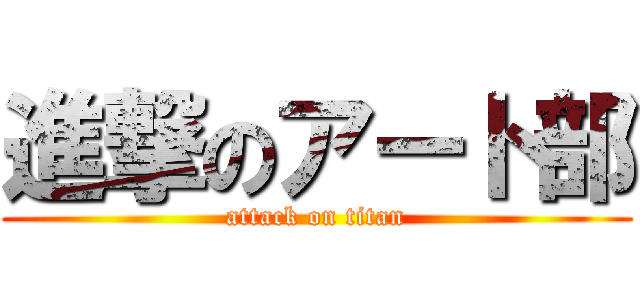 進撃のアート部
attack on titan